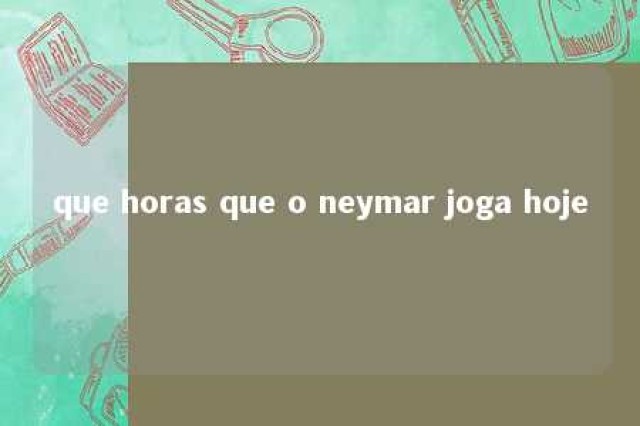 que horas que o neymar joga hoje